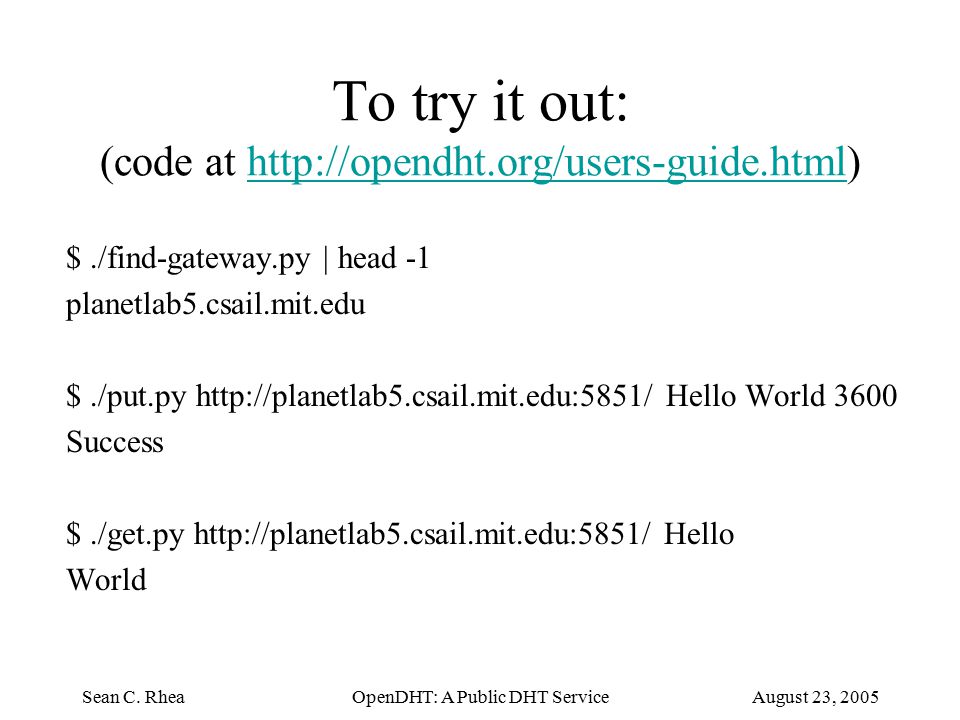 To try it out:
(code at http://opendht.org/users-guide.html)

$ ./find-gateway.py | head -1
planetlab5.csail.mit.edu

$ ./put.py http://planetlab5.csail.mit.edu:5851/ Hello World 3600
Success

$ ./get.py http://planetlab5.csail.mit.edu:5851/ Hello
World

Sean C. Rhea OpenDHT: A Public DHT Service August 23, 2005